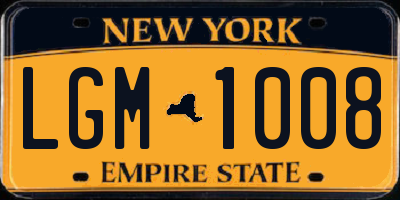 NEW YORK

LGM 1008

EMPIRE STATE